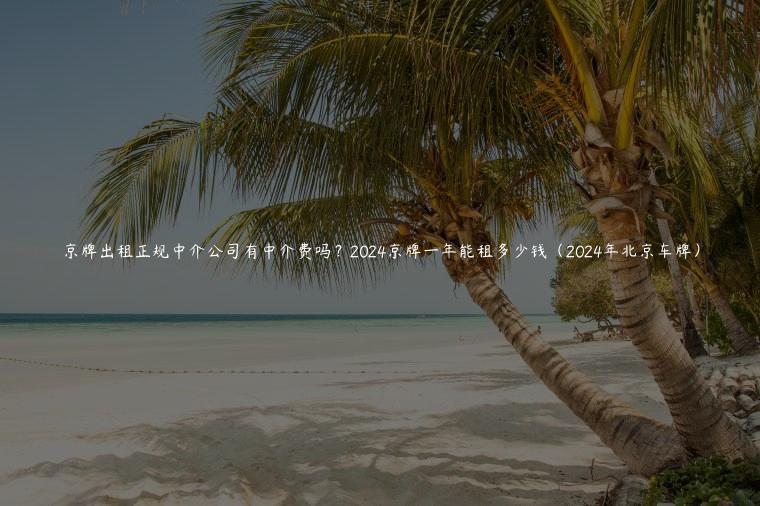 京牌出租正规中介公司有中介费吗？2024京牌一年能租多少钱（2024年北京车牌）